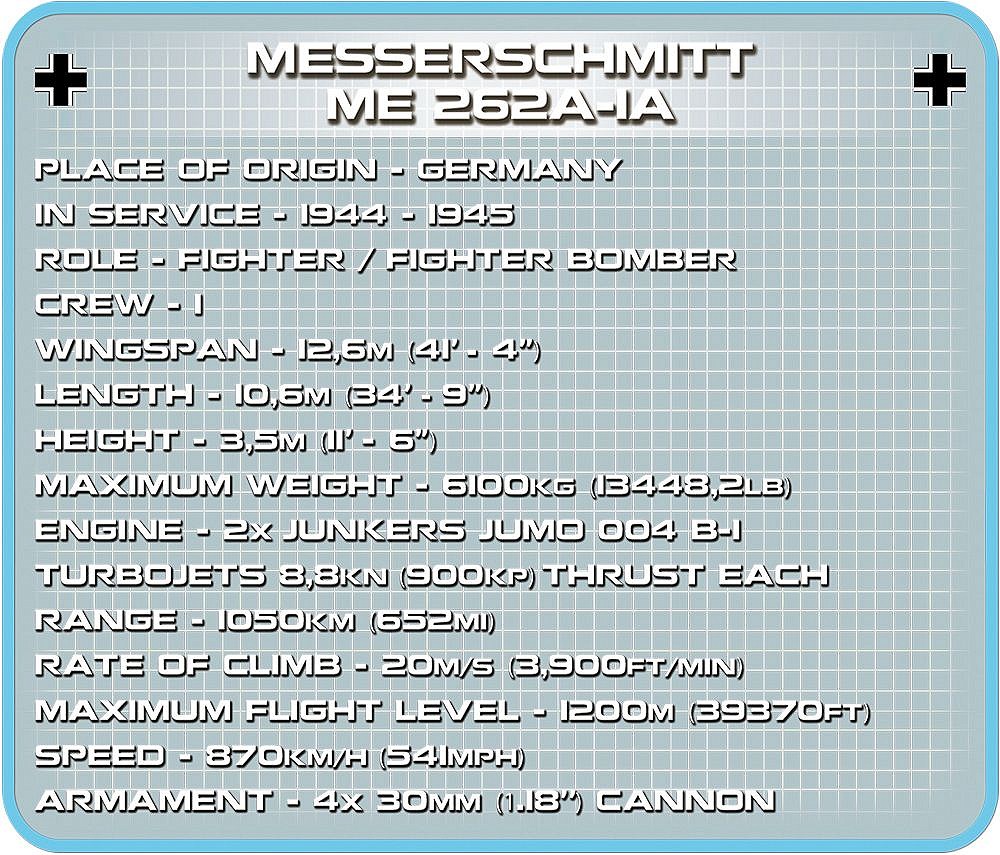 MESSERSCHMITT
ME 262A-1A

PLACE OF ORIGIN - GERMANY
IN SERVICE - 1944 - 1945
ROLE - FIGHTER / FIGHTER BOMBER
CREW - 1
WINGSPAN - 12,6M (41' - 4")
LENGTH - 10,6M (34' - 9")
HEIGHT - 3,5M (11' - 6")
MAXIMUM WEIGHT - 6100KG (13448,2LB)
ENGINE - 2X JUNKERS JUMO 004 B-1
TURBOJETS 8,8KN (900KP) THRUST EACH
RANGE - 1050KM (652MI)
RATE OF CLIMB - 20M/S (3,900FT/MIN)
MAXIMUM FLIGHT LEVEL - 1200M (39370FT)
SPEED - 870KM/H (541MPH)
ARMAMENT - 4X 30MM (1.18") CANNON